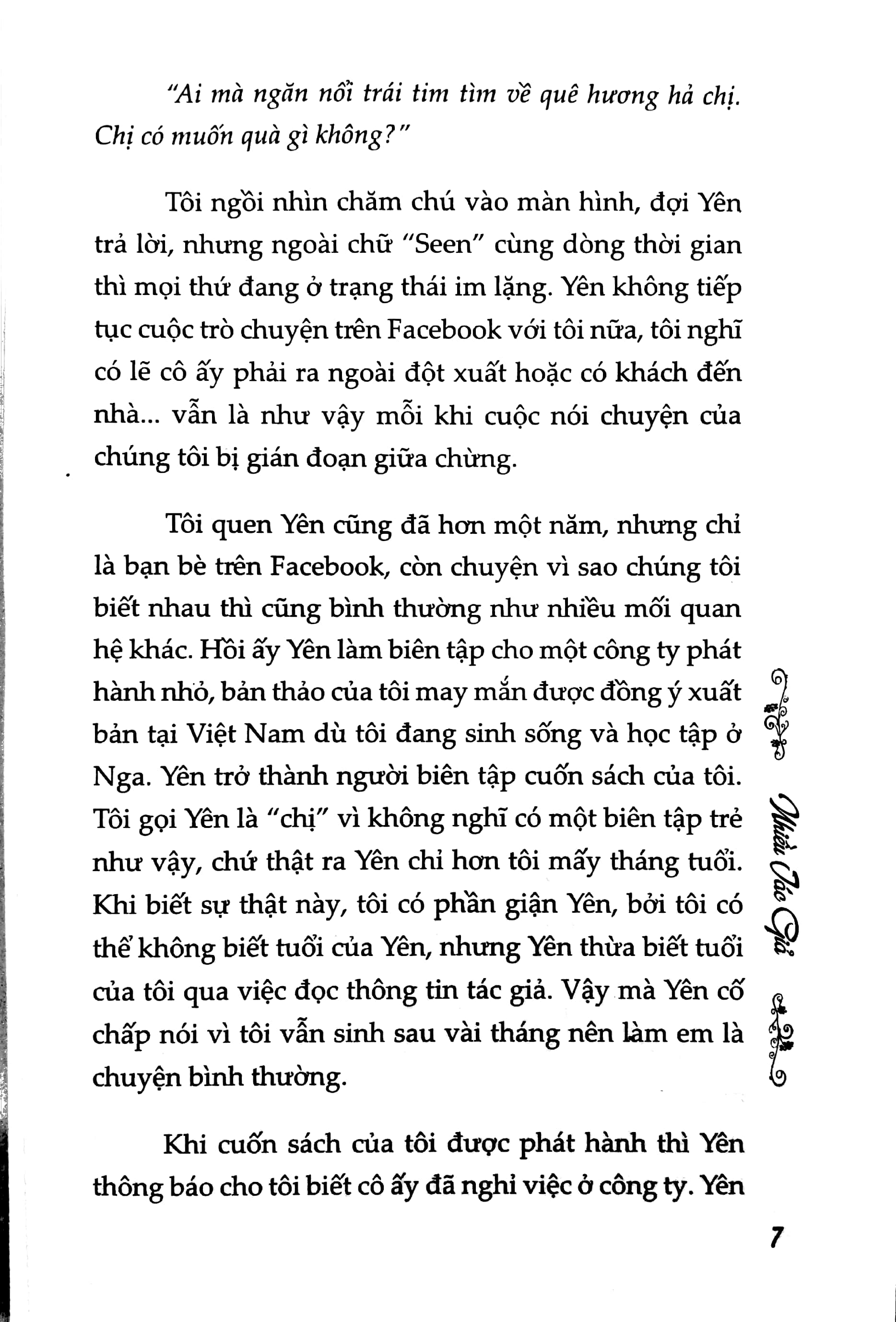 "Ai mà ngăn nổi trái tim tìm về quê hương hả chị. Chị có muốn quà gì không?"

Tôi ngồi nhìn chăm chú vào màn hình, đợi Yên trả lời, nhưng ngoài chữ "Seen" cùng dòng thời gian thì mọi thứ đang ở trạng thái im lặng. Yên không tiếp tục cuộc trò chuyện trên Facebook với tôi nữa, tôi nghĩ có lẽ cô ấy phải ra ngoài đột xuất hoặc có khách đến nhà... vẫn là như vậy mỗi khi cuộc nói chuyện của chúng tôi bị gián đoạn giữa chừng.

Tôi quen Yên cũng đã hơn một năm, nhưng chỉ là bạn bè trên Facebook, còn chuyện vì sao chúng tôi biết nhau thì cũng bình thường như nhiều mối quan hệ khác. Hồi ấy Yên làm biên tập cho một công ty phát hành nhỏ, bản thảo của tôi may mắn được đồng ý xuất bản tại Việt Nam dù tôi đang sinh sống và học tập ở Nga. Yên trở thành người biên tập cuốn sách của tôi. Tôi gọi Yên là "chị" vì không nghĩ có một biên tập trẻ như vậy, chứ thật ra Yên chỉ hơn tôi mấy tháng tuổi. Khi biết sự thật này, tôi có phần giận Yên, bởi tôi có thể không biết tuổi của Yên, nhưng Yên thừa biết tuổi của tôi qua việc đọc thông tin tác giả. Vậy mà Yên cố chấp nói vì tôi vẫn sinh sau vài tháng nên làm em là chuyện bình thường.

Khi cuốn sách của tôi được phát hành thì Yên thông báo cho tôi biết cô ấy đã nghỉ việc ở công ty. Yên

Nhiều Tác Giả

7